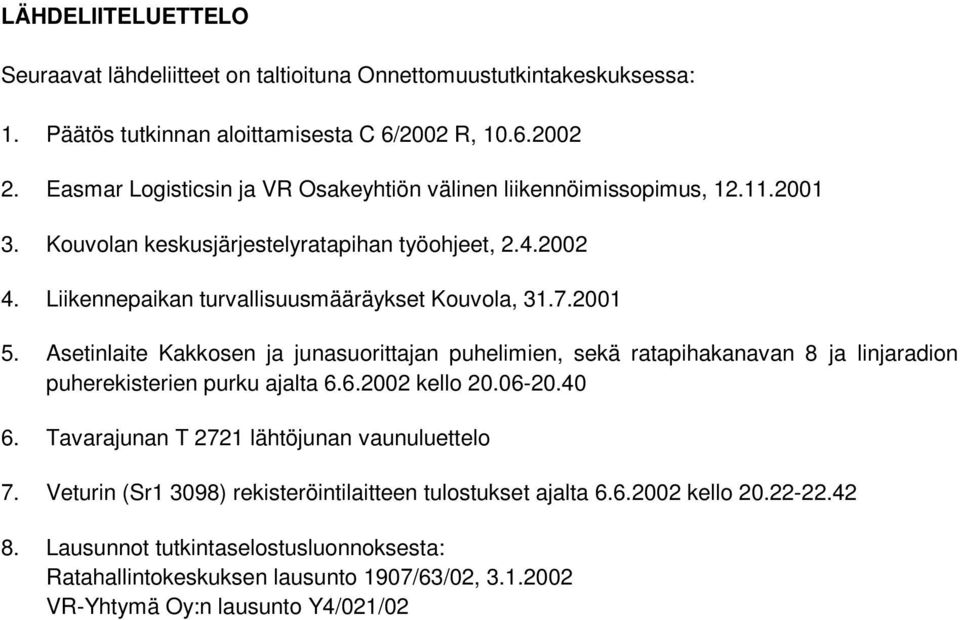 LÄHDELIITELUETTELO

Seuraavat lähdeliitteet on taltioituna Onnettomuustutkintakeskuksessa:

1. Päätös tutkinnan aloittamisesta C 6/2002 R, 10.6.2002

2. Easmar Logisticsin ja VR Osakeyhtiön välinen liikennöimissopimus, 12.11.2001

3. Kouvolan keskusjärjestelyratapihan työohjeet, 2.4.2002

4. Liikennepaikan turvallisuusmääräykset Kouvola, 31.7.2001

5. Asetinlaite Kakkosen ja junasuorittajan puhelimien, sekä ratapihakanavan 8 ja linjaradion puherekisterien purku ajalta 6.6.2002 kello 20.06-20.40

6. Tavarajunan T 2721 lähtöjunan vaunuluettelo

7. Veturin (Sr1 3098) rekisteröintilaitteen tulostukset ajalta 6.6.2002 kello 20.22-22.42

8. Lausunnot tutkintaselostusluonnoksesta:
Ratahallintokeskuksen lausunto 1907/63/02, 3.1.2002
VR-Yhtymä Oy:n lausunto Y4/021/02